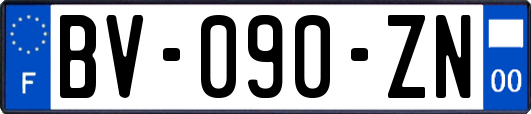 F
BV-090-ZN
00